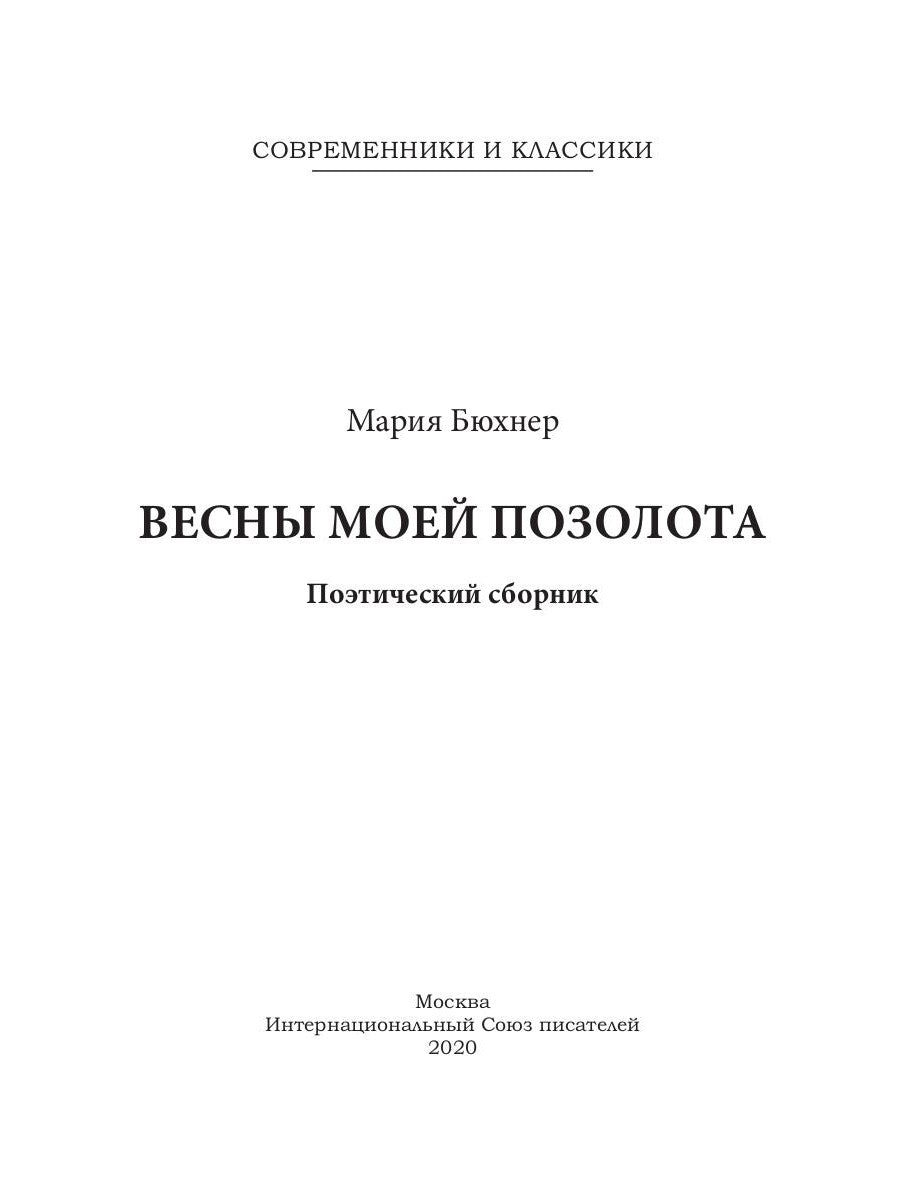 СОВРЕМЕННИКИ И КЛАССИКИ

Мария Бюхнер

ВЕСНЫ МОЕЙ ПОЗОЛОТА

Поэтический сборник

Москва
Интернациональный Союз писателей
2020